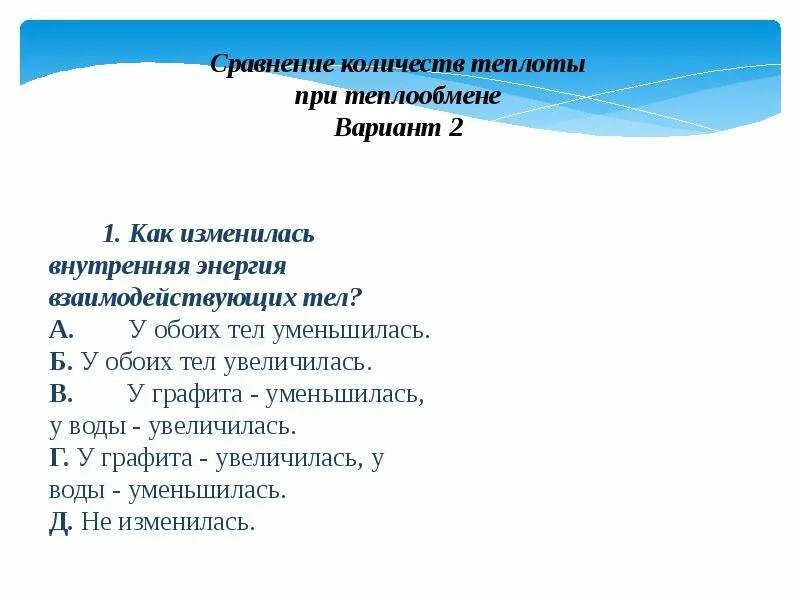 Сравнение количеств теплоты
при теплообмене
Вариант 2

1. Как изменилась внутренняя энергия взаимодействующих тел?
А. У обоих тел уменьшилась.
Б. У обоих тел увеличилась.
В. У графита - уменьшилась, у воды - увеличилась.
Г. У графита - увеличилась, у воды - уменьшилась.
Д. Не изменилась.